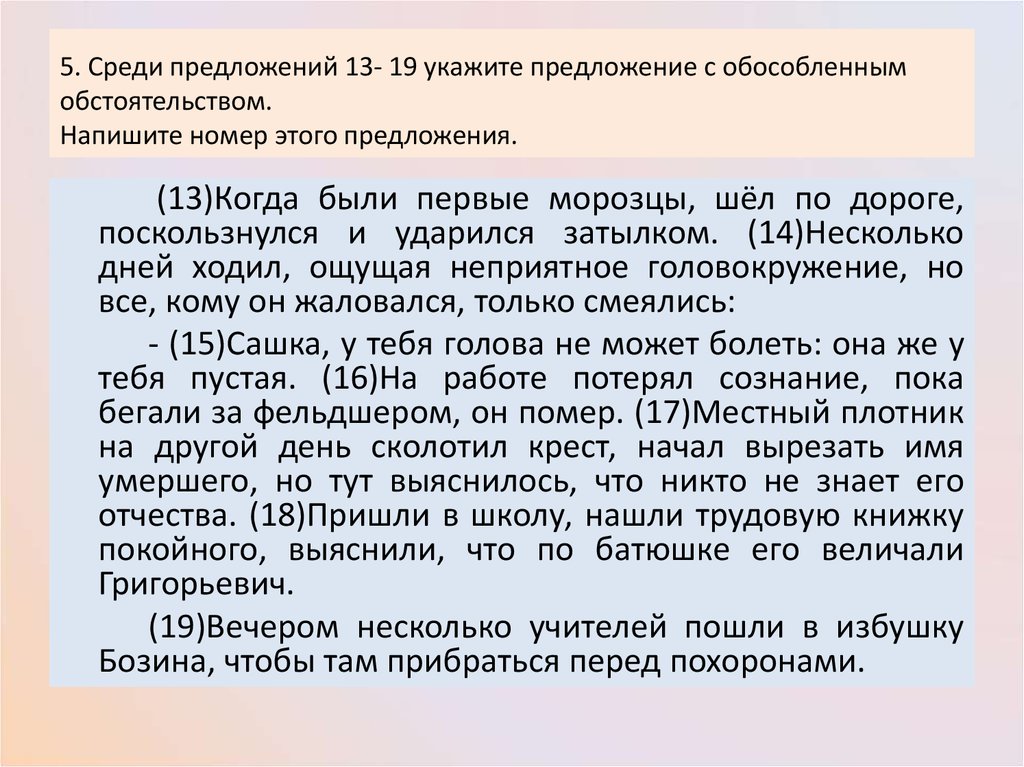 5. Среди предложений 13- 19 укажите предложение с обособленным обстоятельством.
Напишите номер этого предложения.

(13)Когда были первые морозцы, шёл по дороге, поскользнулся и ударился затылком. (14)Несколько дней ходил, ощущая неприятное головокружение, но все, кому он жаловался, только смеялись:

- (15)Сашка, у тебя голова не может болеть: она же у тебя пустая. (16)На работе потерял сознание, пока бегали за фельдшером, он помер. (17)Местный плотник на другой день сколотил крест, начал вырезать имя умершего, но тут выяснилось, что никто не знает его отчества. (18)Пришли в школу, нашли трудовую книжку покойного, выяснили, что по батюшке его величали Григорьевич.

(19)Вечером несколько учителей пошли в избушку Бозина, чтобы там прибраться перед похоронами.